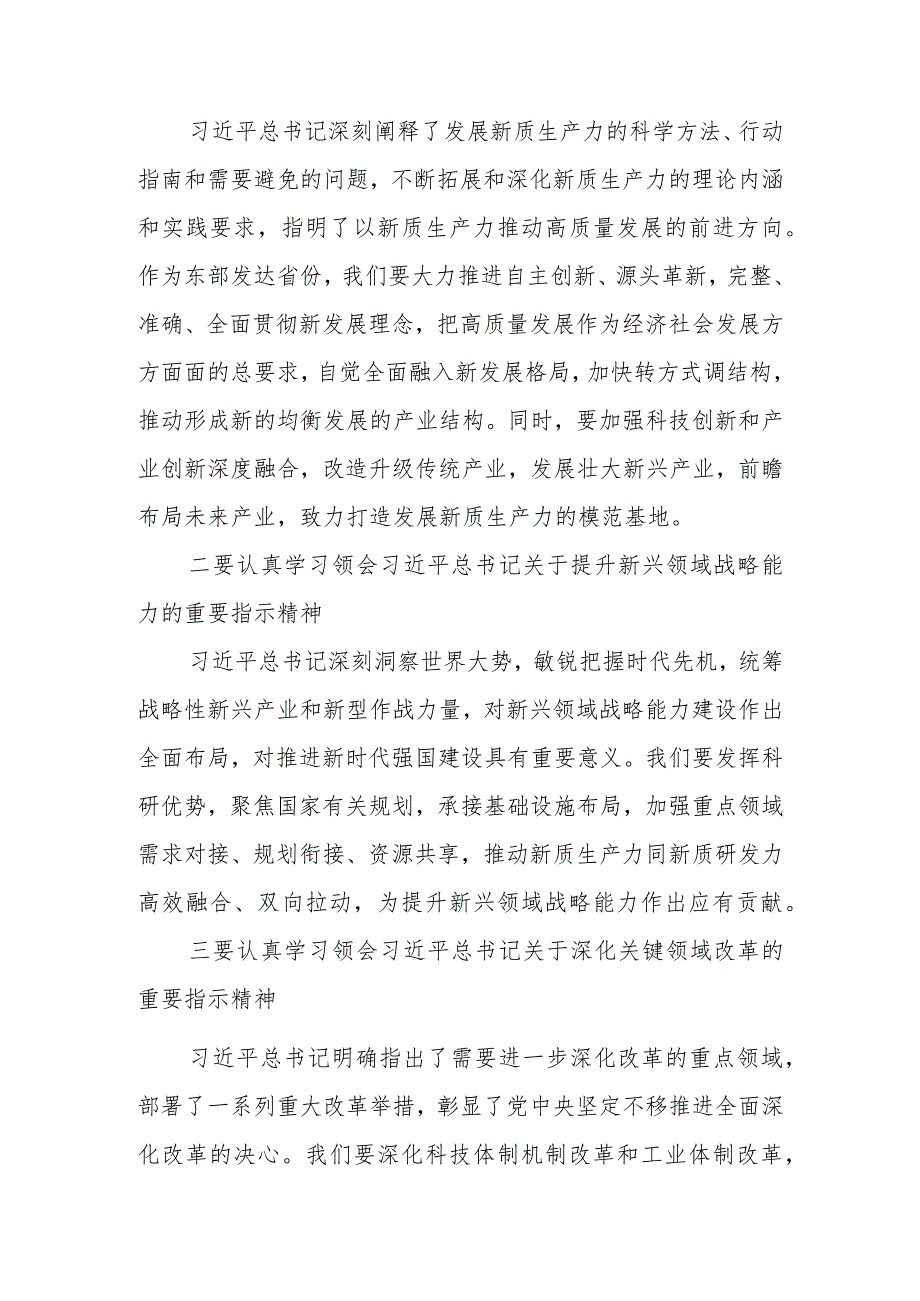 习近平总书记深刻阐释了发展新质生产力的科学方法、行动指南和需要避免的问题，不断拓展和深化新质生产力的理论内涵和实践要求，指明了以新质生产力推动高质量发展的前进方向。作为东部发达省份，我们要大力推进自主创新、源头革新，完整、准确、全面贯彻新发展理念，把高质量发展作为经济社会发展方方面面的总要求，自觉全面融入新发展格局，加快转方式调结构，推动形成新的均衡发展的产业结构。同时，要加强科技创新和产业创新深度融合，改造升级传统产业，发展壮大新兴产业，前瞻布局未来产业，致力打造发展新质生产力的模范基地。

二要认真学习领会习近平总书记关于提升新兴领域战略能力的重要指示精神

习近平总书记深刻洞察世界大势，敏锐把握时代先机，统筹战略性新兴产业和新型作战力量，对新兴领域战略能力建设作出全面布局，对推进新时代强国建设具有重要意义。我们要发挥科研优势，聚焦国家有关规划，承接基础设施布局，加强重点领域需求对接、规划衔接、资源共享，推动新质生产力同新质研发力高效融合、双向拉动，为提升新兴领域战略能力作出应有贡献。

三要认真学习领会习近平总书记关于深化关键领域改革的重要指示精神

习近平总书记明确指出了需要进一步深化改革的重点领域，部署了一系列重大改革举措，彰显了党中央坚定不移推进全面深化改革的决心。我们要深化科技体制机制改革和工业体制改革，